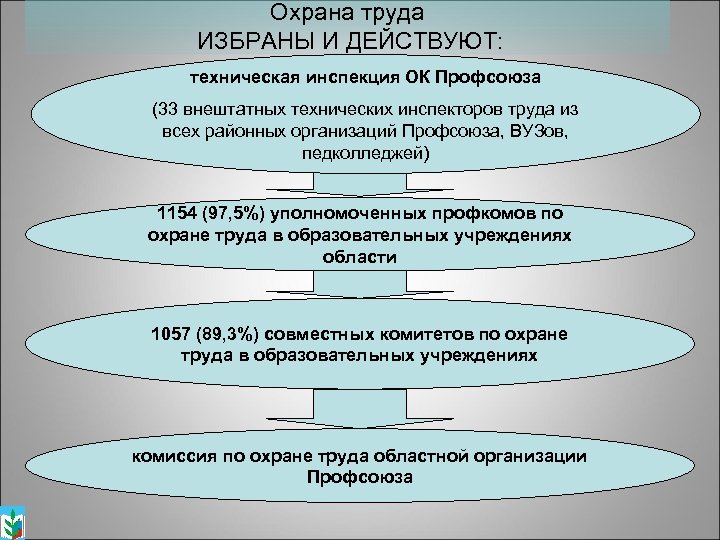 Охрана труда
ИЗБРАНЫ И ДЕЙСТВУЮТ:

техническая инспекция ОК Профсоюза

(33 внештатных технических инспекторов труда из всех районных организаций Профсоюза, ВУЗов, педколледжей)

1154 (97,5%) уполномоченных профкомов по охране труда в образовательных учреждениях области

1057 (89,3%) совместных комитетов по охране труда в образовательных учреждениях

комиссия по охране труда областной организации Профсоюза